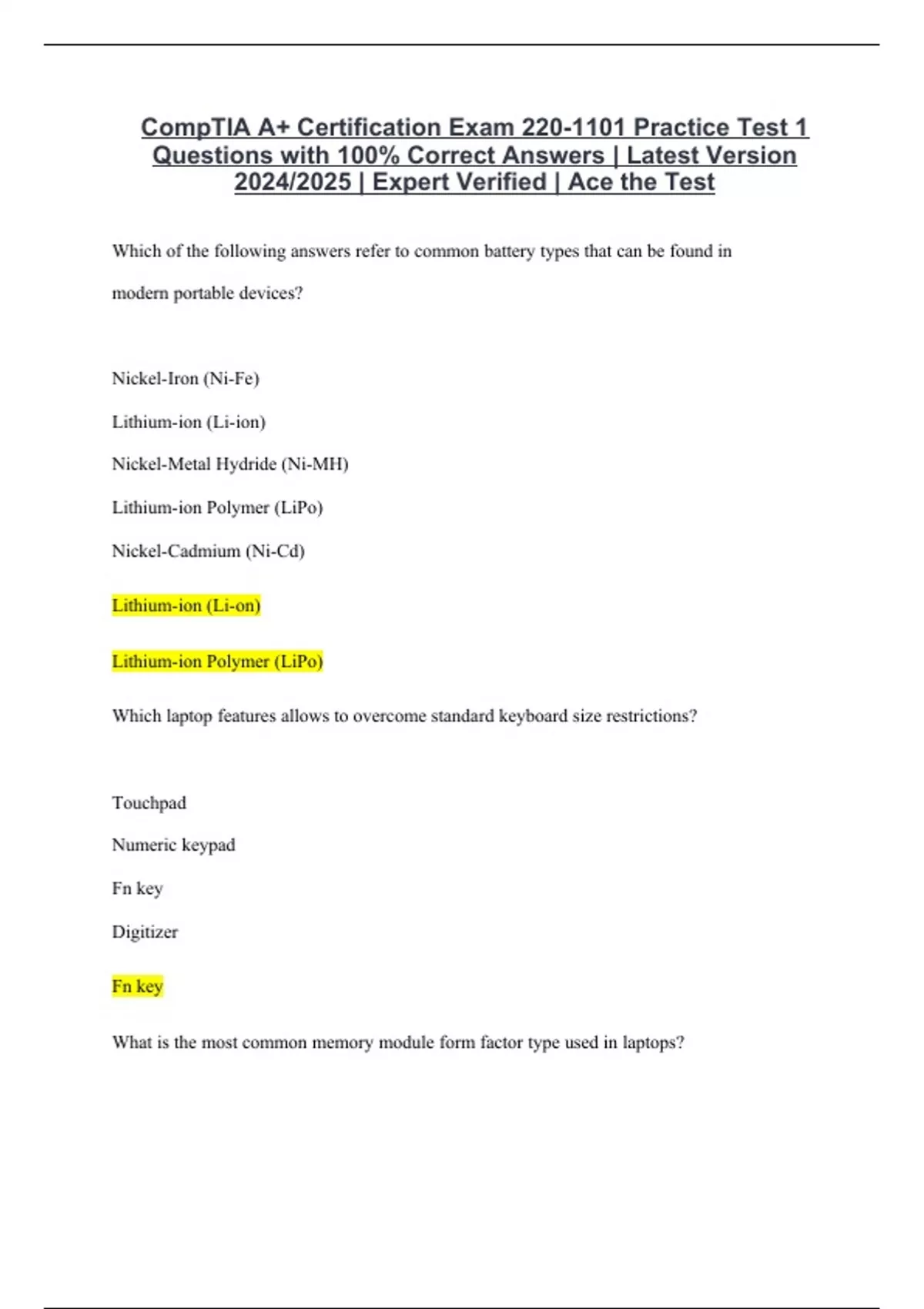 CompTIA A+ Certification Exam 220-1101 Practice Test 1 Questions with 100% Correct Answers | Latest Version 2024/2025 | Expert Verified | Ace the Test

Which of the following answers refer to common battery types that can be found in modern portable devices?

Nickel-Iron (Ni-Fe)

Lithium-ion (Li-ion)

Nickel-Metal Hydride (Ni-MH)

Lithium-ion Polymer (LiPo)

Nickel-Cadmium (Ni-Cd)

Lithium-ion (Li-on)

Lithium-ion Polymer (LiPo)

Which laptop features allows to overcome standard keyboard size restrictions?

Touchpad

Numeric keypad

Fn key

Digitizer

Fn key

What is the most common memory module form factor type used in laptops?